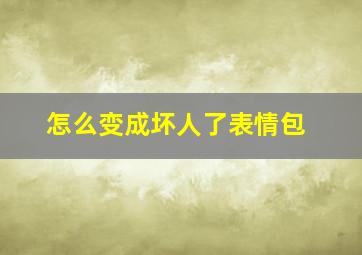 怎么变成坏人了表情包